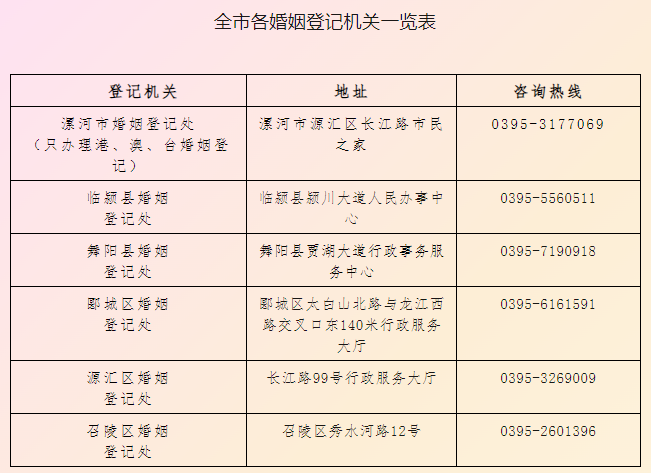 全市各婚姻登记机关一览表

| 登记机关 | 地址 | 咨询热线 |
|---|---|---|
| 漯河市婚姻登记处（只办理港、澳、台婚姻登记） | 漯河市源汇区长江路市民之家 | 0395-3177069 |
| 临颍县婚姻登记处 | 临颍县颍川大道人民办事中心 | 0395-5560511 |
| 舞阳县婚姻登记处 | 舞阳县贾湖大道行政事务服务中心 | 0395-7190918 |
| 郾城区婚姻登记处 | 郾城区太白山北路与龙江西路交叉口东140米行政服务大厅 | 0395-6161591 |
| 源汇区婚姻登记处 | 长江路99号行政服务大厅 | 0395-3269009 |
| 召陵区婚姻登记处 | 召陵区秀水河路12号 | 0395-2601396 |